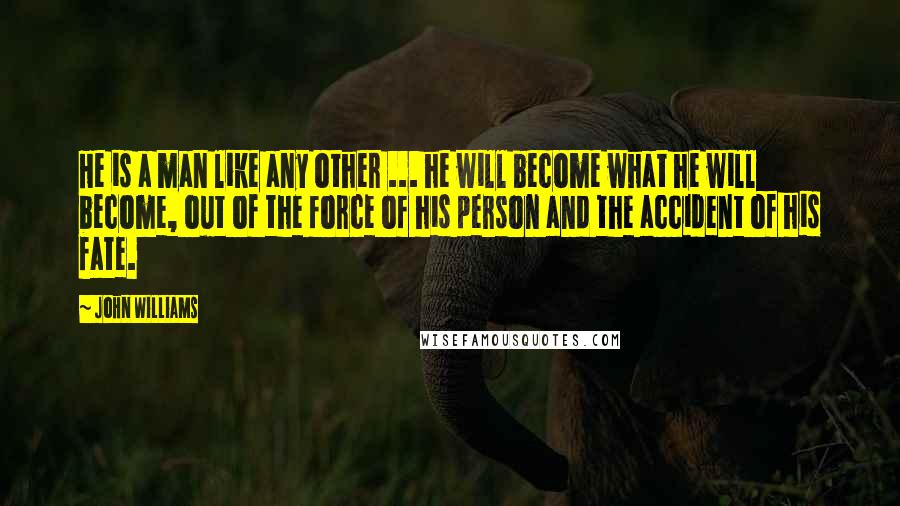 HE IS A MAN LIKE ANY OTHER ... HE WILL BECOME WHAT HE WILL BECOME, OUT OF THE FORCE OF HIS PERSON AND THE ACCIDENT OF HIS FATE.

~ JOHN WILLIAMS

WISEFAMOUSQUOTES.COM